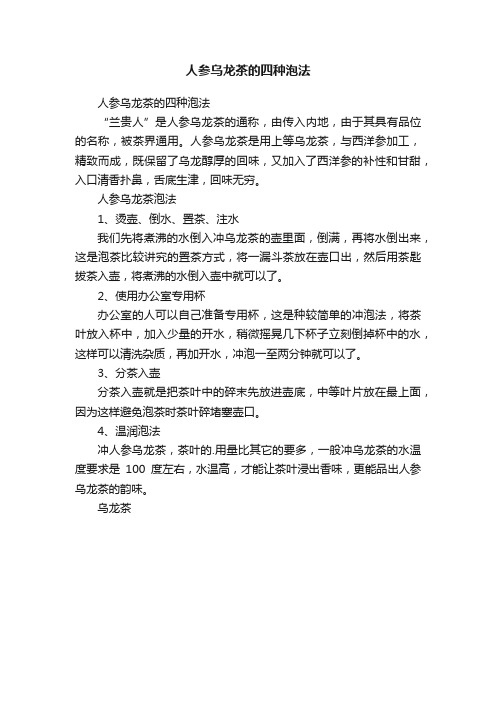 人参乌龙茶的四种泡法

人参乌龙茶的四种泡法

“兰贵人”是人参乌龙茶的通称，由传入内地，由于其具有品位的名称，被茶界通用。人参乌龙茶是用上等乌龙茶，与西洋参加工，精致而成，既保留了乌龙醇厚的回味，又加入了西洋参的补性和甘甜，入口清香扑鼻，舌底生津，回味无穷。

人参乌龙茶泡法

1、烫壶、倒水、置茶、注水

我们先将煮沸的水倒入冲乌龙茶的壶里面，倒满，再将水倒出来，这是泡茶比较讲究的置茶方式，将一漏斗茶放在壶口出，然后用茶匙拨茶入壶，将煮沸的水倒入壶中就可以了。

2、使用办公室专用杯

办公室的人可以自己准备专用杯，这是种较简单的冲泡法，将茶叶放入杯中，加入少量的开水，稍微摇晃几下杯子立刻倒掉杯中的水，这样可以清洗杂质，再加开水，冲泡一至两分钟就可以了。

3、分茶入壶

分茶入壶就是把茶叶中的碎末先放进壶底，中等叶片放在最上面，因为这样避免泡茶时茶叶碎堵塞壶口。

4、温润泡法

冲人参乌龙茶，茶叶的.用量比其它的要多，一般冲乌龙茶的水温度要求是 100 度左右，水温高，才能让茶叶浸出香味，更能品出人参乌龙茶的韵味。

乌龙茶